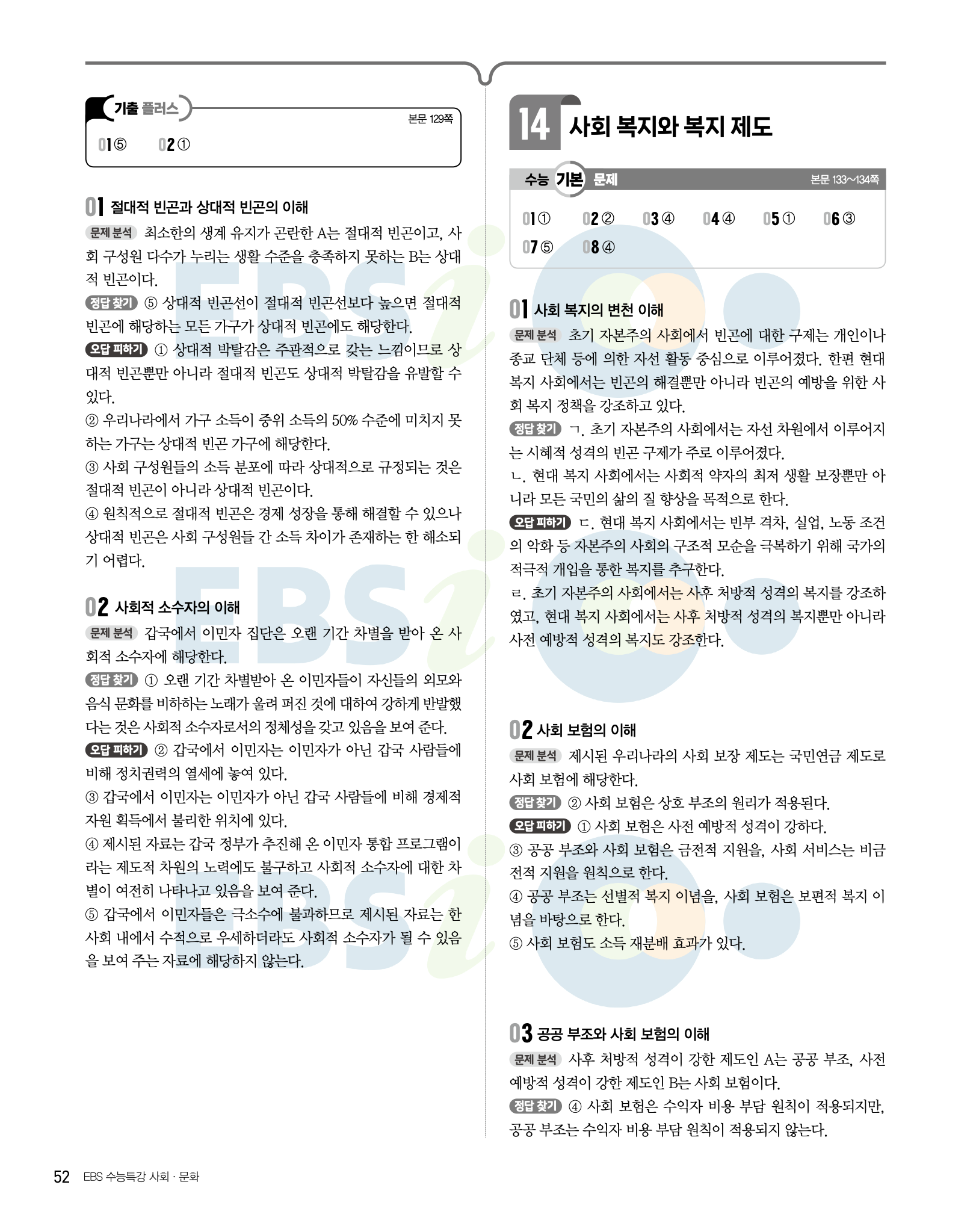 기출 플러스

본문 129쪽

01 ⑤ 02 ①

01 절대적 빈곤과 상대적 빈곤의 이해

문제 분석 최소한의 생계 유지가 곤란한 A는 절대적 빈곤이고, 사회 구성원 다수가 누리는 생활 수준을 충족하지 못하는 B는 상대적 빈곤이다.

정답 찾기 ⑤ 상대적 빈곤선이 절대적 빈곤선보다 높으면 절대적 빈곤에 해당하는 모든 가구가 상대적 빈곤에도 해당한다.

오답 피하기 ① 상대적 박탈감은 주관적으로 갖는 느낌이므로 상대적 빈곤뿐만 아니라 절대적 빈곤도 상대적 박탈감을 유발할 수 있다.

② 우리나라에서 가구 소득이 중위 소득의 50% 수준에 미치지 못하는 가구는 상대적 빈곤 가구에 해당한다.

③ 사회 구성원들의 소득 분포에 따라 상대적으로 규정되는 것은 절대적 빈곤이 아니라 상대적 빈곤이다.

④ 원칙적으로 절대적 빈곤은 경제 성장을 통해 해결할 수 있으나 상대적 빈곤은 사회 구성원들 간 소득 차이가 존재하는 한 해소되기 어렵다.

02 사회적 소수자의 이해

문제 분석 갑국에서 이민자 집단은 오랜 기간 차별을 받아 온 사회적 소수자에 해당한다.

정답 찾기 ① 오랜 기간 차별받아 온 이민자들이 자신들의 외모와 음식 문화를 비하하는 노래가 울려 퍼진 것에 대하여 강하게 반발했다는 것은 사회적 소수자로서의 정체성을 갖고 있음을 보여 준다.

오답 피하기 ② 갑국에서 이민자는 이민자가 아닌 갑국 사람들에 비해 정치권력의 열세에 놓여 있다.

③ 갑국에서 이민자는 이민자가 아닌 갑국 사람들에 비해 경제적 자원 획득에서 불리한 위치에 있다.

④ 제시된 자료는 갑국 정부가 추진해 온 이민자 통합 프로그램이라는 제도적 차원의 노력에도 불구하고 사회적 소수자에 대한 차별이 여전히 나타나고 있음을 보여 준다.

⑤ 갑국에서 이민자들은 극소수에 불과하므로 제시된 자료는 한 사회 내에서 수적으로 우세하더라도 사회적 소수자가 될 수 있음을 보여 주는 자료에 해당하지 않는다.

14 사회 복지와 복지 제도

수능 기본 문제

본문 133~134쪽

01 ① 02 ② 03 ④ 04 ④ 05 ① 06 ③ 07 ⑤ 08 ④

01 사회 복지의 변천 이해

문제 분석 초기 자본주의 사회에서 빈곤에 대한 구제는 개인이나 종교 단체 등에 의한 자선 활동 중심으로 이루어졌다. 한편 현대 복지 사회에서는 빈곤의 해결뿐만 아니라 빈곤의 예방을 위한 사회 복지 정책을 강조하고 있다.

정답 찾기 ㄱ. 초기 자본주의 사회에서는 자선 차원에서 이루어지는 시혜적 성격의 빈곤 구제가 주로 이루어졌다.

ㄴ. 현대 복지 사회에서는 사회적 약자의 최저 생활 보장뿐만 아니라 모든 국민의 삶의 질 향상을 목적으로 한다.

오답 피하기 ㄷ. 현대 복지 사회에서는 빈부 격차, 실업, 노동 조건의 악화 등 자본주의 사회의 구조적 모순을 극복하기 위해 국가의 적극적 개입을 통한 복지를 추구한다.

ㄹ. 초기 자본주의 사회에서는 사후 처방적 성격의 복지를 강조하였고, 현대 복지 사회에서는 사후 처방적 성격의 복지뿐만 아니라 사전 예방적 성격의 복지도 강조한다.

02 사회 보험의 이해

문제 분석 제시된 우리나라의 사회 보장 제도는 국민연금 제도로 사회 보험에 해당한다.

정답 찾기 ② 사회 보험은 상호 부조의 원리가 적용된다.

오답 피하기 ① 사회 보험은 사전 예방적 성격이 강하다.

③ 공공 부조와 사회 보험은 금전적 지원을, 사회 서비스는 비금전적 지원을 원칙으로 한다.

④ 공공 부조는 선별적 복지 이념을, 사회 보험은 보편적 복지 이념을 바탕으로 한다.

⑤ 사회 보험도 소득 재분배 효과가 있다.

03 공공 부조와 사회 보험의 이해

문제 분석 사후 처방적 성격이 강한 제도인 A는 공공 부조, 사전 예방적 성격이 강한 제도인 B는 사회 보험이다.

정답 찾기 ④ 사회 보험은 수익자 비용 부담 원칙이 적용되지만, 공공 부조는 수익자 비용 부담 원칙이 적용되지 않는다.

52 EBS 수능특강 사회 · 문화